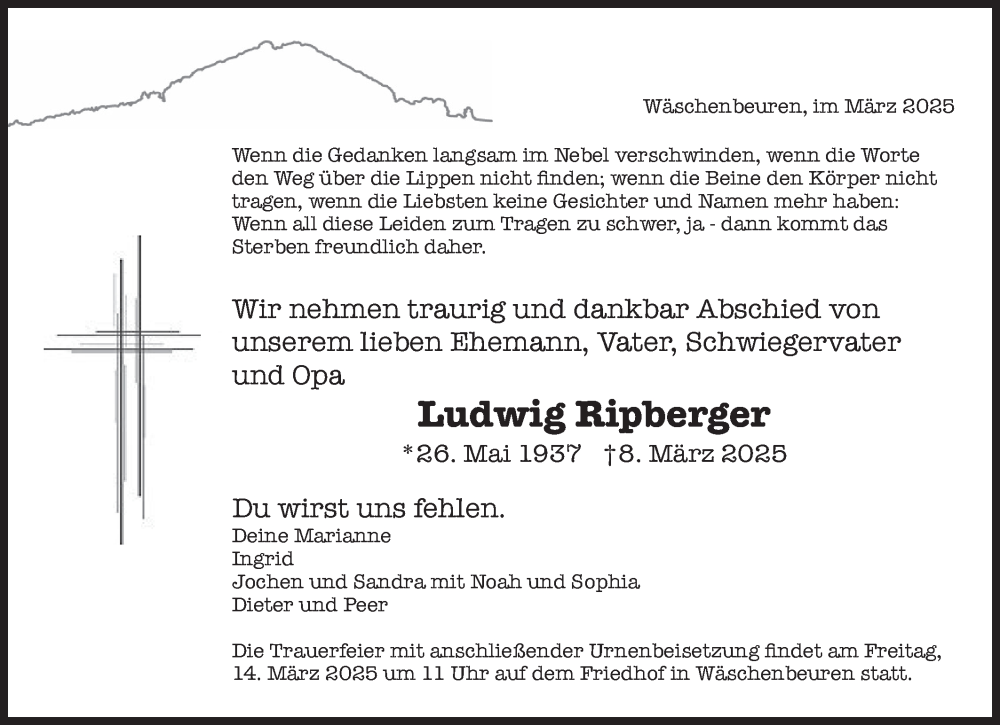 Wäschenbeuren, im März 2025

Wenn die Gedanken langsam im Nebel verschwinden, wenn die Worte den Weg über die Lippen nicht finden; wenn die Beine den Körper nicht tragen, wenn die Liebsten keine Gesichter und Namen mehr haben: Wenn all diese Leiden zum Tragen zu schwer, ja - dann kommt das Sterben freundlich daher.

Wir nehmen traurig und dankbar Abschied von unserem lieben Ehemann, Vater, Schwiegervater und Opa

Ludwig Ripberger

*26. Mai 1937 †8. März 2025

Du wirst uns fehlen.
Deine Marianne
Ingrid
Jochen und Sandra mit Noah und Sophia
Dieter und Peer

Die Trauerfeier mit anschließender Urnenbeisetzung findet am Freitag, 14. März 2025 um 11 Uhr auf dem Friedhof in Wäschenbeuren statt.